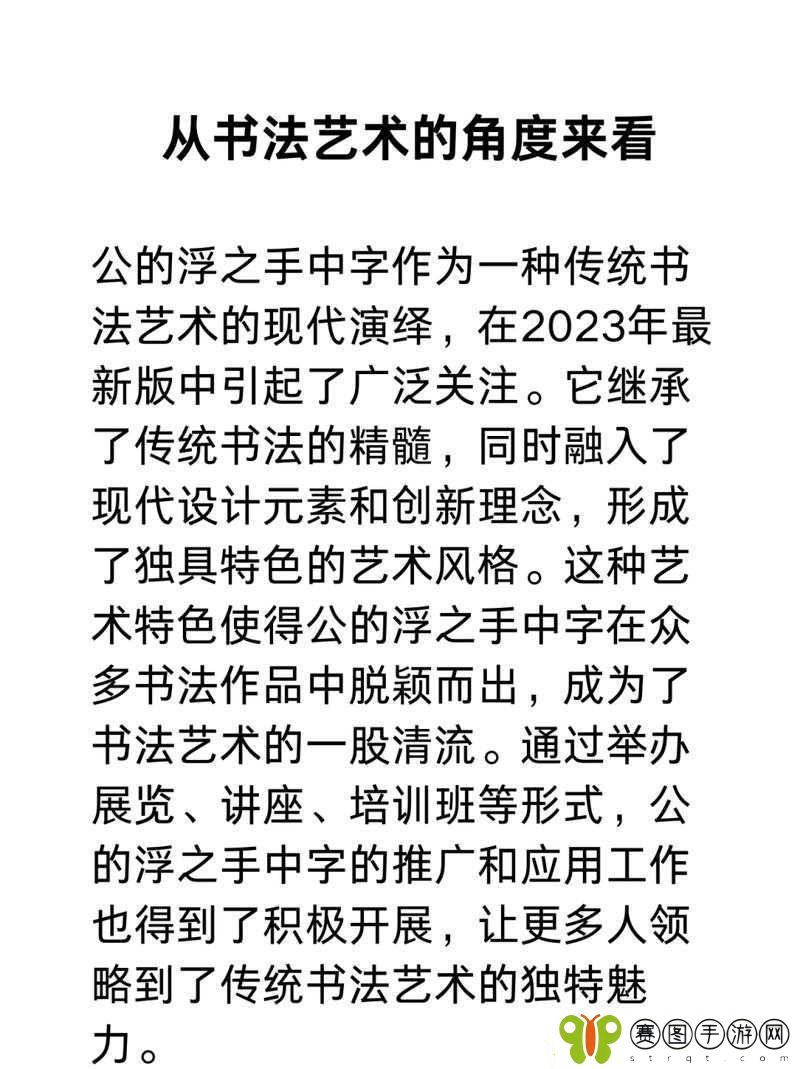 从书法艺术的角度来看

公的浮之手中字作为一种传统书法艺术的现代演绎，在2023年最新版中引起了广泛关注。它继承了传统书法的精髓，同时融入了现代设计元素和创新理念，形成了独具特色的艺术风格。这种艺术特色使得公的浮之手中字在众多书法作品中脱颖而出，成为了书法艺术的一股清流。通过举办展览、讲座、培训班等形式，公的浮之手中字的推广和应用工作也得到了积极开展，让更多人领略到了传统书法艺术的独特魅力。

赛图手游网
strqt.com